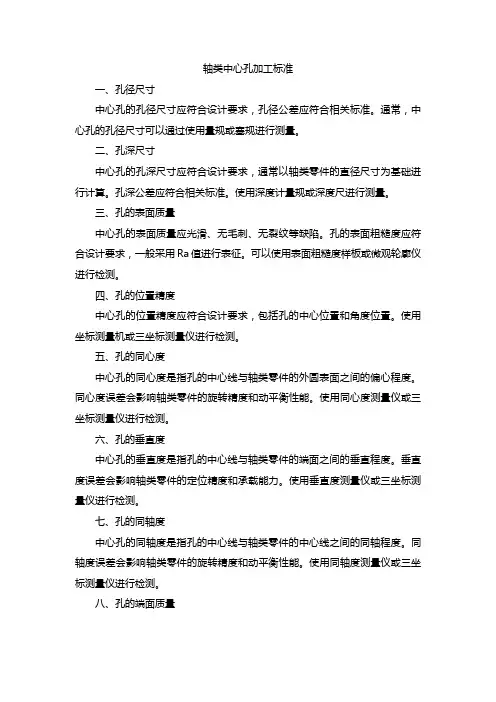 轴类中心孔加工标准

一、孔径尺寸

中心孔的孔径尺寸应符合设计要求，孔径公差应符合相关标准。通常，中心孔的孔径尺寸可以通过使用量规或塞规进行测量。

二、孔深尺寸

中心孔的孔深尺寸应符合设计要求，通常以轴类零件的直径尺寸为基础进行计算。孔深公差应符合相关标准。使用深度计量规或深度尺进行测量。

三、孔的表面质量

中心孔的表面质量应光滑、无毛刺、无裂纹等缺陷。孔的表面粗糙度应符合设计要求，一般采用 Ra 值进行表征。可以使用表面粗糙度样板或微观轮廓仪进行检测。

四、孔的位置精度

中心孔的位置精度应符合设计要求，包括孔的中心位置和角度位置。使用坐标测量机或三坐标测量仪进行检测。

五、孔的同心度

中心孔的同心度是指孔的中心线与轴类零件的外圆表面之间的偏心程度。同心度误差会影响轴类零件的旋转精度和动平衡性能。使用同心度测量仪或三坐标测量仪进行检测。

六、孔的垂直度

中心孔的垂直度是指孔的中心线与轴类零件的端面之间的垂直程度。垂直度误差会影响轴类零件的定位精度和承载能力。使用垂直度测量仪或三坐标测量仪进行检测。

七、孔的同轴度

中心孔的同轴度是指孔的中心线与轴类零件的中心线之间的同轴程度。同轴度误差会影响轴类零件的旋转精度和动平衡性能。使用同轴度测量仪或三坐标测量仪进行检测。

八、孔的端面质量